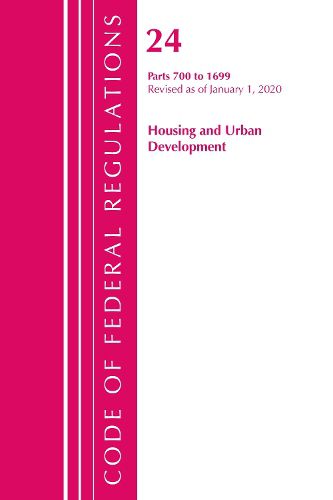 CODE OF FEDERAL REGULATIONS

24

Parts 700 to 1699
Revised as of January 1, 2020

Housing and Urban Development